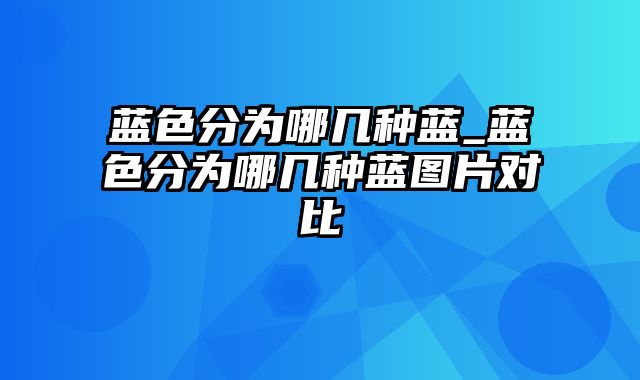 蓝色分为哪几种蓝_蓝色分为哪几种蓝图片对比